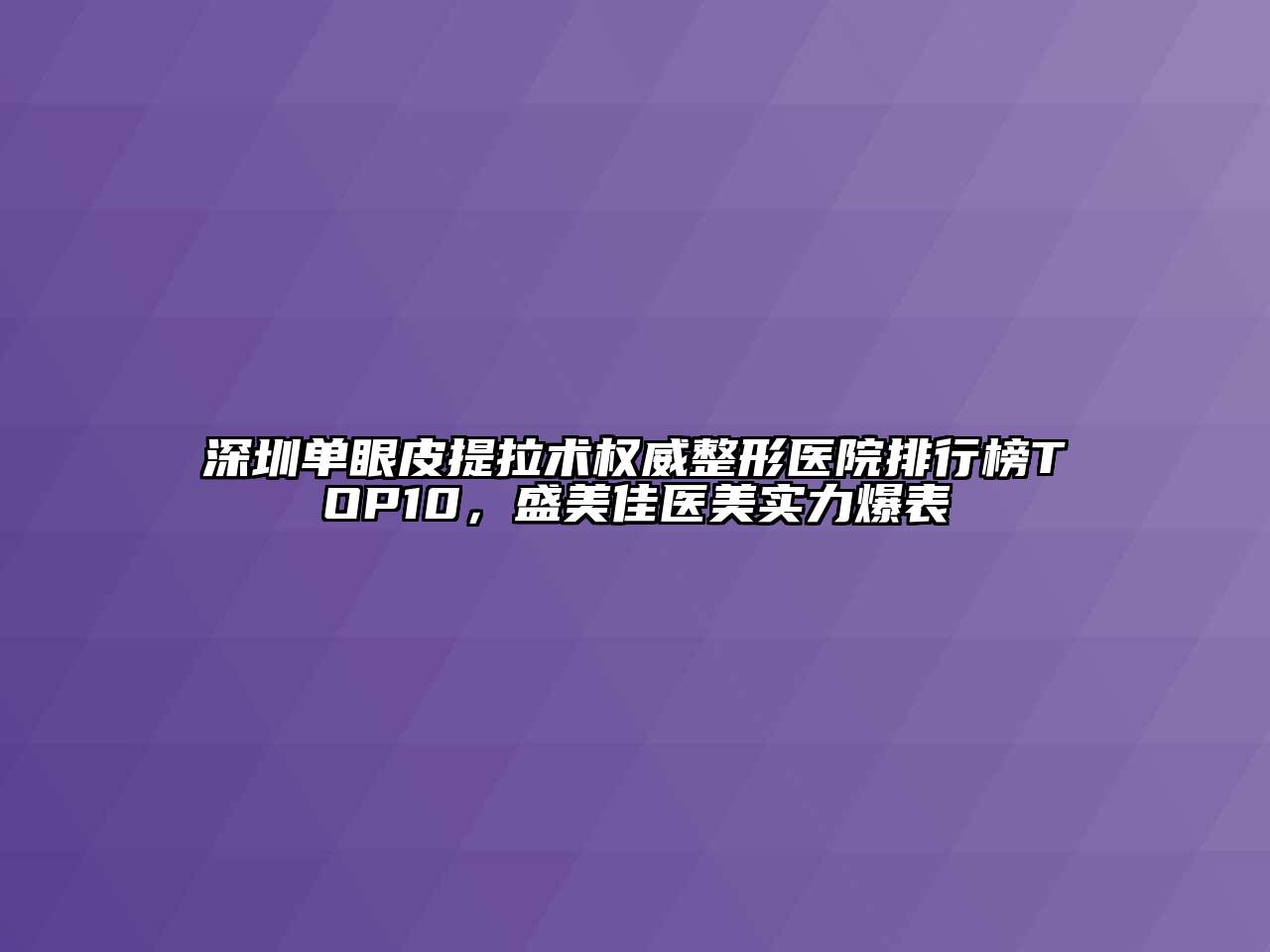 深圳单眼皮提拉术权威整形医院排行榜TOP10，盛美佳医美实力爆表